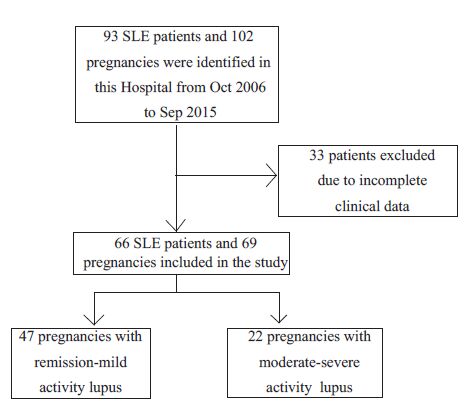 93 SLE patients and 102 pregnancies were identified in this Hospital from Oct 2006 to Sep 2015

33 patients excluded due to incomplete clinical data

66 SLE patients and 69 pregnancies included in the study

47 pregnancies with remission-mild activity lupus

22 pregnancies with moderate-severe activity lupus